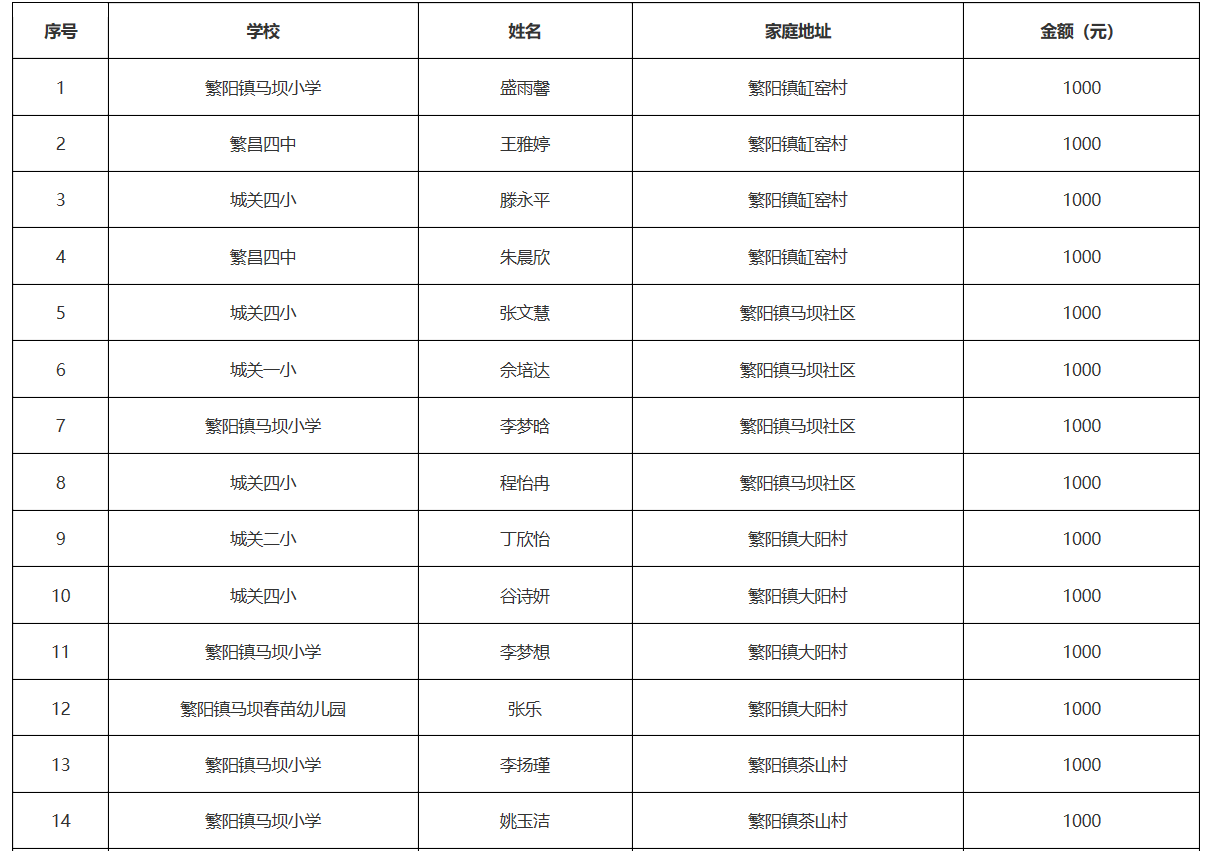 | 序号 | 学校 | 姓名 | 家庭地址 | 金额（元） |
|---|---|---|---|---|
| 1 | 繁阳镇马坝小学 | 盛雨馨 | 繁阳镇缸窑村 | 1000 |
| 2 | 繁昌四中 | 王雅婷 | 繁阳镇缸窑村 | 1000 |
| 3 | 城关四小 | 滕永平 | 繁阳镇缸窑村 | 1000 |
| 4 | 繁昌四中 | 朱晨欣 | 繁阳镇缸窑村 | 1000 |
| 5 | 城关四小 | 张文慧 | 繁阳镇马坝社区 | 1000 |
| 6 | 城关一小 | 佘培达 | 繁阳镇马坝社区 | 1000 |
| 7 | 繁阳镇马坝小学 | 李梦晗 | 繁阳镇马坝社区 | 1000 |
| 8 | 城关四小 | 程怡冉 | 繁阳镇马坝社区 | 1000 |
| 9 | 城关二小 | 丁欣怡 | 繁阳镇大阳村 | 1000 |
| 10 | 城关四小 | 谷诗妍 | 繁阳镇大阳村 | 1000 |
| 11 | 繁阳镇马坝小学 | 李梦想 | 繁阳镇大阳村 | 1000 |
| 12 | 繁阳镇马坝春苗幼儿园 | 张乐 | 繁阳镇大阳村 | 1000 |
| 13 | 繁阳镇马坝小学 | 李扬瑾 | 繁阳镇茶山村 | 1000 |
| 14 | 繁阳镇马坝小学 | 姚玉洁 | 繁阳镇茶山村 | 1000 |